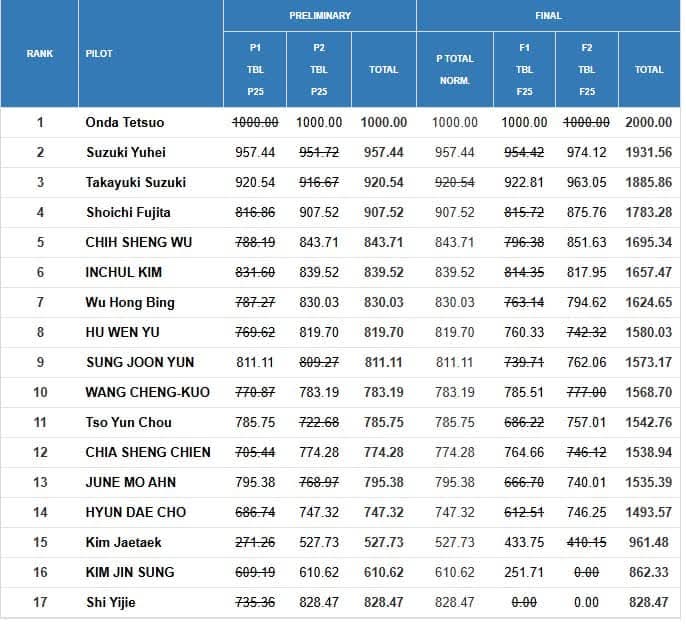 | RANK | PILOT | PRELIMINARY P1 TBL P25 | PRELIMINARY P2 TBL P25 | PRELIMINARY TOTAL | FINAL P TOTAL NORM. | FINAL F1 TBL F25 | FINAL F2 TBL F25 | FINAL TOTAL |
|---|---|---|---|---|---|---|---|---|
| 1 | Onda Tetsuo | ~~1000.00~~ | 1000.00 | 1000.00 | 1000.00 | 1000.00 | ~~1000.00~~ | 2000.00 |
| 2 | Suzuki Yuhei | 957.44 | ~~951.72~~ | 957.44 | 957.44 | ~~954.42~~ | 974.12 | 1931.56 |
| 3 | Takayuki Suzuki | 920.54 | ~~916.67~~ | 920.54 | ~~920.54~~ | 922.81 | 963.05 | 1885.86 |
| 4 | Shoichi Fujita | ~~816.86~~ | 907.52 | 907.52 | 907.52 | ~~815.72~~ | 875.76 | 1783.28 |
| 5 | CHIH SHENG WU | ~~788.19~~ | 843.71 | 843.71 | 843.71 | ~~796.38~~ | 851.63 | 1695.34 |
| 6 | INCHUL KIM | ~~831.60~~ | 839.52 | 839.52 | 839.52 | ~~814.35~~ | 817.95 | 1657.47 |
| 7 | Wu Hong Bing | ~~787.27~~ | 830.03 | 830.03 | 830.03 | ~~763.14~~ | 794.62 | 1624.65 |
| 8 | HU WEN YU | ~~769.62~~ | 819.70 | 819.70 | 819.70 | 760.33 | ~~742.32~~ | 1580.03 |
| 9 | SUNG JOON YUN | 811.11 | ~~809.27~~ | 811.11 | 811.11 | ~~739.71~~ | 762.06 | 1573.17 |
| 10 | WANG CHENG-KUO | ~~770.87~~ | 783.19 | 783.19 | 783.19 | 785.51 | ~~777.00~~ | 1568.70 |
| 11 | Tso Yun Chou | 785.75 | ~~722.68~~ | 785.75 | 785.75 | ~~686.22~~ | 757.01 | 1542.76 |
| 12 | CHIA SHENG CHIEN | ~~705.44~~ | 774.28 | 774.28 | 774.28 | 764.66 | ~~746.12~~ | 1538.94 |
| 13 | JUNE MO AHN | 795.38 | ~~768.97~~ | 795.38 | 795.38 | ~~666.70~~ | 740.01 | 1535.39 |
| 14 | HYUN DAE CHO | ~~686.74~~ | 747.32 | 747.32 | 747.32 | ~~612.51~~ | 746.25 | 1493.57 |
| 15 | Kim Jaetaek | ~~271.26~~ | 527.73 | 527.73 | 527.73 | 433.75 | ~~410.15~~ | 961.48 |
| 16 | KIM JIN SUNG | ~~609.19~~ | 610.62 | 610.62 | 610.62 | 251.71 | ~~0.00~~ | 862.33 |
| 17 | Shi Yijie | ~~735.36~~ | 828.47 | 828.47 | 828.47 | ~~0.00~~ | 0.00 | 828.47 |